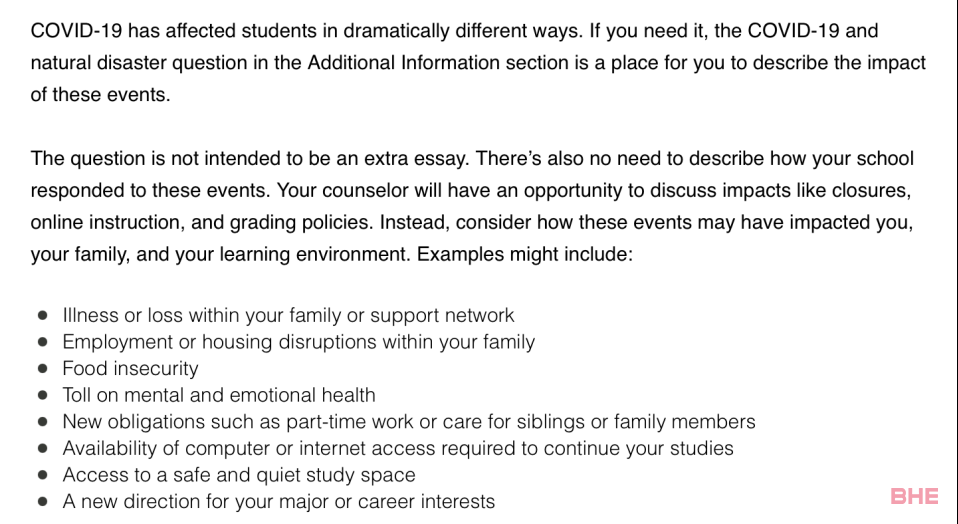 COVID-19 has affected students in dramatically different ways. If you need it, the COVID-19 and natural disaster question in the Additional Information section is a place for you to describe the impact of these events.

The question is not intended to be an extra essay. There's also no need to describe how your school responded to these events. Your counselor will have an opportunity to discuss impacts like closures, online instruction, and grading policies. Instead, consider how these events may have impacted you, your family, and your learning environment. Examples might include:

- Illness or loss within your family or support network
- Employment or housing disruptions within your family
- Food insecurity
- Toll on mental and emotional health
- New obligations such as part-time work or care for siblings or family members
- Availability of computer or internet access required to continue your studies
- Access to a safe and quiet study space
- A new direction for your major or career interests

BHE